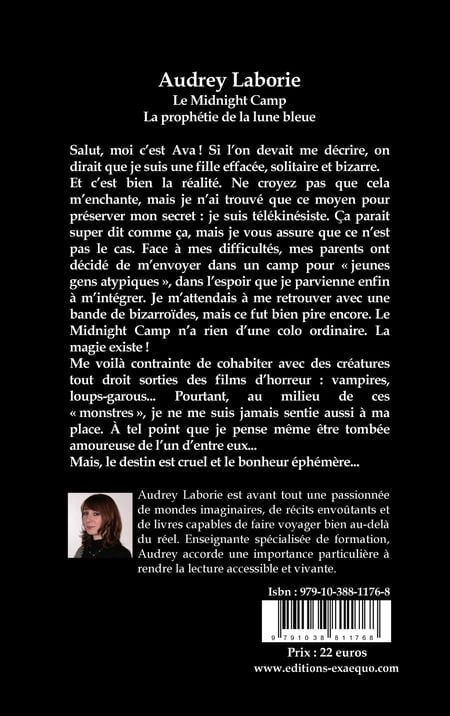 Audrey Laborie
Le Midnight Camp
La prophétie de la lune bleue

Salut, moi c'est Ava ! Si l'on devait me décrire, on dirait que je suis une fille effacée, solitaire et bizarre. Et c'est bien la réalité. Ne croyez pas que cela m'enchante, mais je n'ai trouvé que ce moyen pour préserver mon secret : je suis télékinésiste. Ça parait super dit comme ça, mais je vous assure que ce n'est pas le cas. Face à mes difficultés, mes parents ont décidé de m'envoyer dans un camp pour « jeunes gens atypiques », dans l'espoir que je parvienne enfin à m'intégrer. Je m'attendais à me retrouver avec une bande de bizarroïdes, mais ce fut bien pire encore. Le Midnight Camp n'a rien d'une colo ordinaire. La magie existe !
Me voilà contrainte de cohabiter avec des créatures tout droit sorties des films d'horreur : vampires, loups-garous... Pourtant, au milieu de ces « monstres », je ne me suis jamais sentie aussi à ma place. À tel point que je pense même être tombée amoureuse de l'un d'entre eux...
Mais, le destin est cruel et le bonheur éphémère...

Audrey Laborie est avant tout une passionnée de mondes imaginaires, de récits envoûtants et de livres capables de faire voyager bien au-delà du réel. Enseignante spécialisée de formation, Audrey accorde une importance particulière à rendre la lecture accessible et vivante.

Isbn : 979-10-388-1176-8

9 791038 811768

Prix : 22 euros
www.editions-exaequo.com